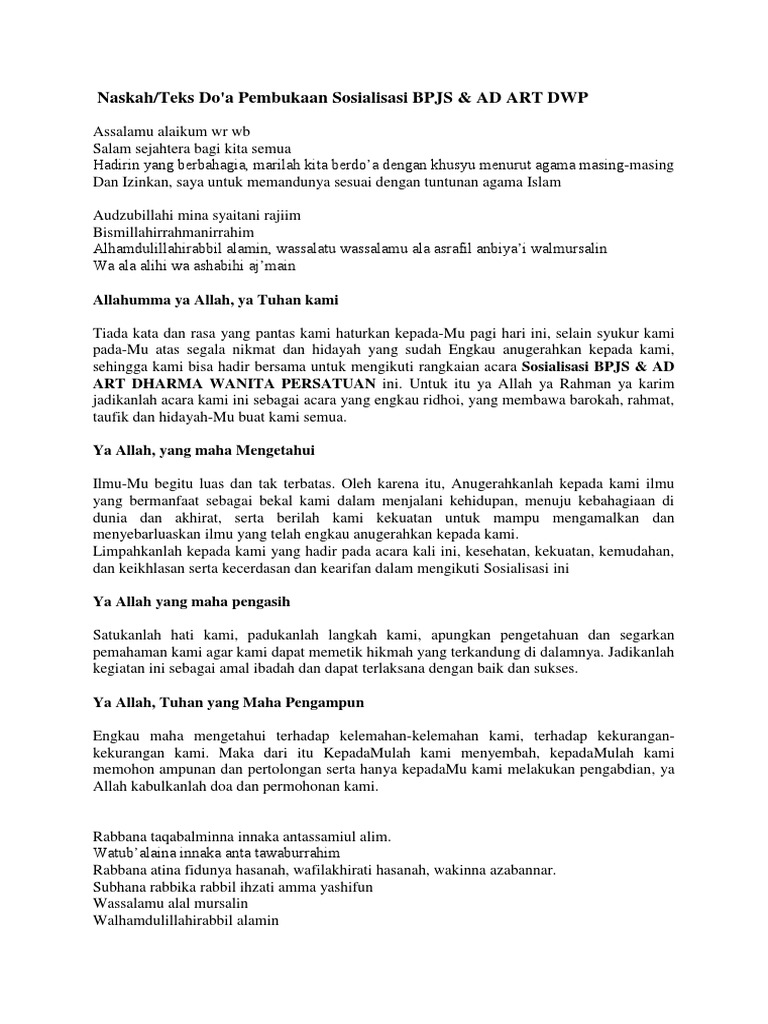 Naskah/Teks Do'a Pembukaan Sosialisasi BPJS & AD ART DWP

Assalamu alaikum wr wb
Salam sejahtera bagi kita semua
Hadirin yang berbahagia, marilah kita berdo'a dengan khusyu menurut agama masing-masing
Dan Izinkan, saya untuk memandunya sesuai dengan tuntunan agama Islam

Audzubillahi mina syaitani rajiim
Bismillahirrahmanirrahim
Alhamdulillahirabbil alamin, wassalatu wassalamu ala asrafil anbiya'i walmursalin
Wa ala alihi wa ashabihi aj'main

Allahumma ya Allah, ya Tuhan kami

Tiada kata dan rasa yang pantas kami haturkan kepada-Mu pagi hari ini, selain syukur kami pada-Mu atas segala nikmat dan hidayah yang sudah Engkau anugerahkan kepada kami, sehingga kami bisa hadir bersama untuk mengikuti rangkaian acara Sosialisasi BPJS & AD ART DHARMA WANITA PERSATUAN ini. Untuk itu ya Allah ya Rahman ya karim jadikanlah acara kami ini sebagai acara yang engkau ridhoi, yang membawa barokah, rahmat, taufik dan hidayah-Mu buat kami semua.

Ya Allah, yang maha Mengetahui

Ilmu-Mu begitu luas dan tak terbatas. Oleh karena itu, Anugerahkanlah kepada kami ilmu yang bermanfaat sebagai bekal kami dalam menjalani kehidupan, menuju kebahagiaan di dunia dan akhirat, serta berilah kami kekuatan untuk mampu mengamalkan dan menyebarluaskan ilmu yang telah engkau anugerahkan kepada kami.
Limpahkanlah kepada kami yang hadir pada acara kali ini, kesehatan, kekuatan, kemudahan, dan keikhlasan serta kecerdasan dan kearifan dalam mengikuti Sosialisasi ini

Ya Allah yang maha pengasih

Satukanlah hati kami, padukanlah langkah kami, apungkan pengetahuan dan segarkan pemahaman kami agar kami dapat memetik hikmah yang terkandung di dalamnya. Jadikanlah kegiatan ini sebagai amal ibadah dan dapat terlaksana dengan baik dan sukses.

Ya Allah, Tuhan yang Maha Pengampun

Engkau maha mengetahui terhadap kelemahan-kelemahan kami, terhadap kekurangan-kekurangan kami. Maka dari itu KepadaMulah kami menyembah, kepadaMulah kami memohon ampunan dan pertolongan serta hanya kepadaMu kami melakukan pengabdian, ya Allah kabulkanlah doa dan permohonan kami.

Rabbana taqabalminna innaka antassamiul alim.
Watub'alaina innaka anta tawaburrahim
Rabbana atina fidunya hasanah, wafilakhirati hasanah, wakinna azabannar.
Subhana rabbika rabbil ihzati amma yashifun
Wassalamu alal mursalin
Walhamdulillahirabbil alamin